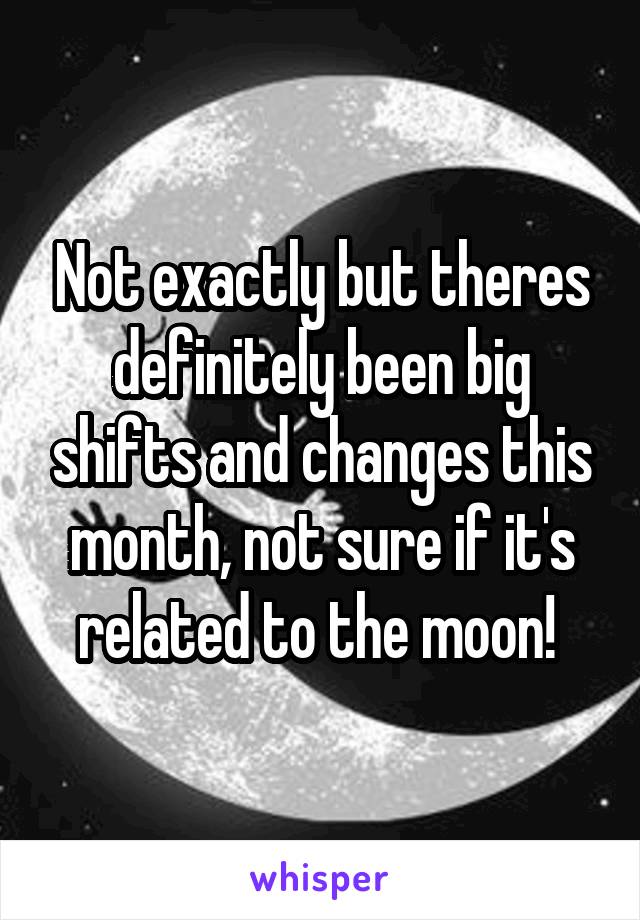 Not exactly but theres definitely been big shifts and changes this month, not sure if it's related to the moon!

whisper